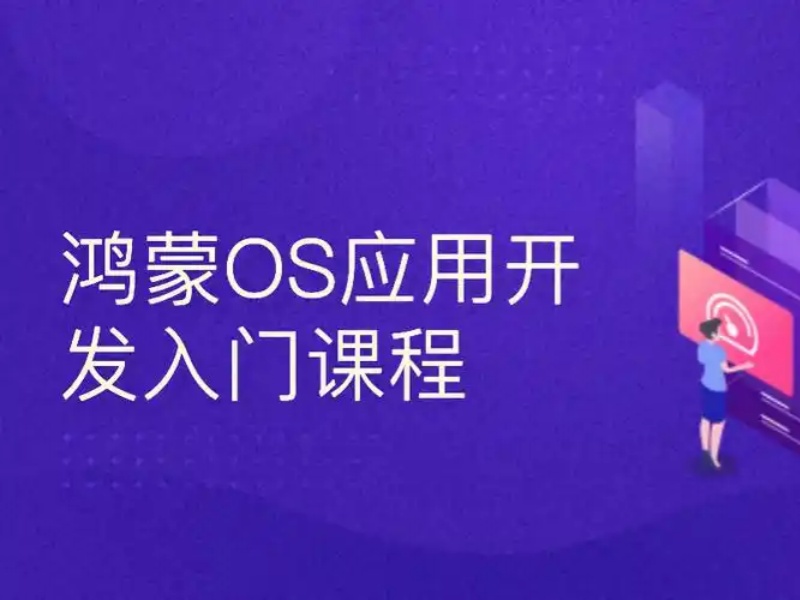 鸿蒙OS应用开发入门课程